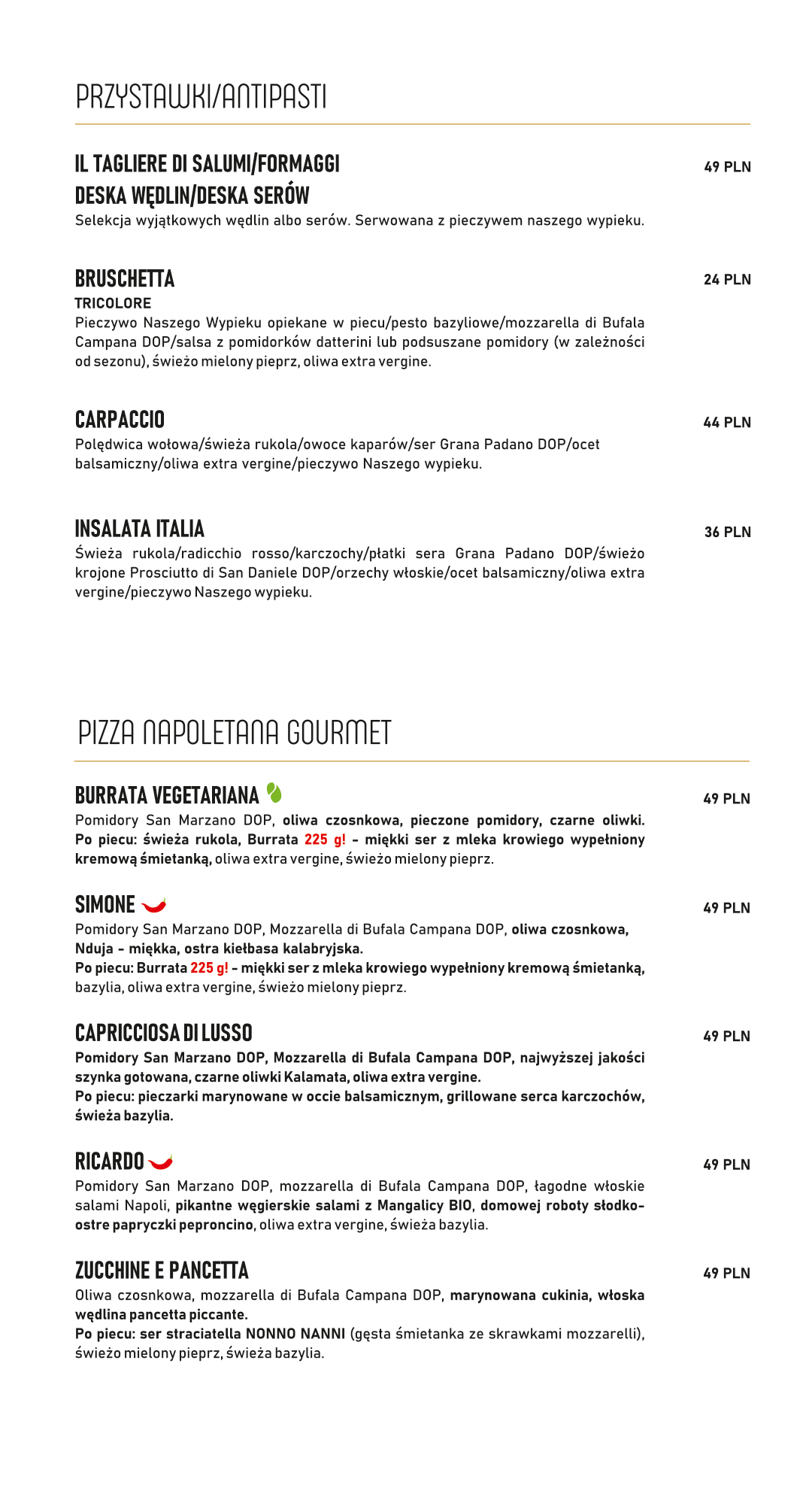 PRZYSTAWKI/ANTIPASTI

IL TAGLIERE DI SALUMI/FORMAGGI
DESKA WĘDLIN/DESKA SERÓW
49 PLN
Selekcja wyjątkowych wędlin albo serów. Serwowana z pieczywem naszego wypieku.

BRUSCHETTA
24 PLN
TRICOLORE
Pieczywo Naszego Wypieku opiekane w piecu/pesto bazyliowe/mozzarella di Bufala Campana DOP/salsa z pomidorków datterini lub podsuszane pomidory (w zależności od sezonu), świeżo mielony pieprz, oliwa extra vergine.

CARPACCIO
44 PLN
Polędwica wołowa/świeża rukola/owoce kaparów/ser Grana Padano DOP/ocet balsamiczny/oliwa extra vergine/pieczywo Naszego wypieku.

INSALATA ITALIA
36 PLN
Świeża rukola/radicchio rosso/karczochy/płatki sera Grana Padano DOP/świeżo krojone Prosciutto di San Daniele DOP/orzechy włoskie/ocet balsamiczny/oliwa extra vergine/pieczywo Naszego wypieku.

PIZZA NAPOLETANA GOURMET

BURRATA VEGETARIANA
49 PLN
Pomidory San Marzano DOP, oliwa czosnkowa, pieczone pomidory, czarne oliwki. Po piecu: świeża rukola, Burrata 225 g! - miękki ser z mleka krowiego wypełniony kremową śmietanką, oliwa extra vergine, świeżo mielony pieprz.

SIMONE
49 PLN
Pomidory San Marzano DOP, Mozzarella di Bufala Campana DOP, oliwa czosnkowa, Nduja - miękka, ostra kiełbasa kalabryjska.
Po piecu: Burrata 225 g! - miękki ser z mleka krowiego wypełniony kremową śmietanką, bazylia, oliwa extra vergine, świeżo mielony pieprz.

CAPRICCIOSA DI LUSSO
49 PLN
Pomidory San Marzano DOP, Mozzarella di Bufala Campana DOP, najwyższej jakości szynka gotowana, czarne oliwki Kalamata, oliwa extra vergine.
Po piecu: pieczarki marynowane w occie balsamicznym, grillowane serca karczochów, świeża bazylia.

RICARDO
49 PLN
Pomidory San Marzano DOP, mozzarella di Bufala Campana DOP, łagodne włoskie salami Napoli, pikantne węgierskie salami z Mangalicy BIO, domowej roboty słodko-ostre papryczki peproncino, oliwa extra vergine, świeża bazylia.

ZUCCHINE E PANCETTA
49 PLN
Oliwa czosnkowa, mozzarella di Bufala Campana DOP, marynowana cukinia, włoska wędlina pancetta piccante.
Po piecu: ser straciatella NONNO NANNI (gęsta śmietanka ze skrawkami mozzarelli), świeżo mielony pieprz, świeża bazylia.